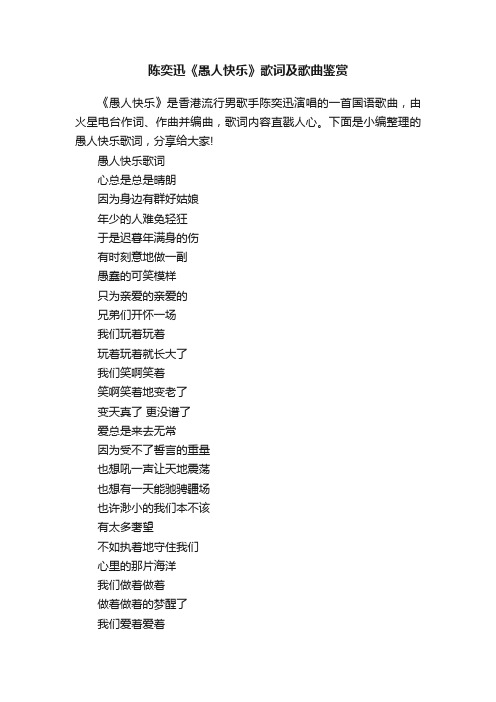 陈奕迅《愚人快乐》歌词及歌曲鉴赏

《愚人快乐》是香港流行男歌手陈奕迅演唱的一首国语歌曲，由火星电台作词、作曲并编曲，歌词内容直戳人心。下面是小编整理的愚人快乐歌词，分享给大家!

愚人快乐歌词

心总是总是晴朗

因为身边有群好姑娘

年少的人难免轻狂

于是迟暮年满身的伤

有时刻意地做一副

愚蠢的可笑模样

只为亲爱的亲爱的

兄弟们开怀一场

我们玩着玩着

玩着玩着就长大了

我们笑啊笑着

笑啊笑着地变老了

变天真了 更没谱了

爱总是来去无常

因为受不了誓言的重量

也想吼一声让天地震荡

也想有一天能驰骋疆场

也许渺小的我们本不该

有太多奢望

不如执着地守住我们

心里的那片海洋

我们做着做着

做着做着的梦醒了

我们爱着爱着